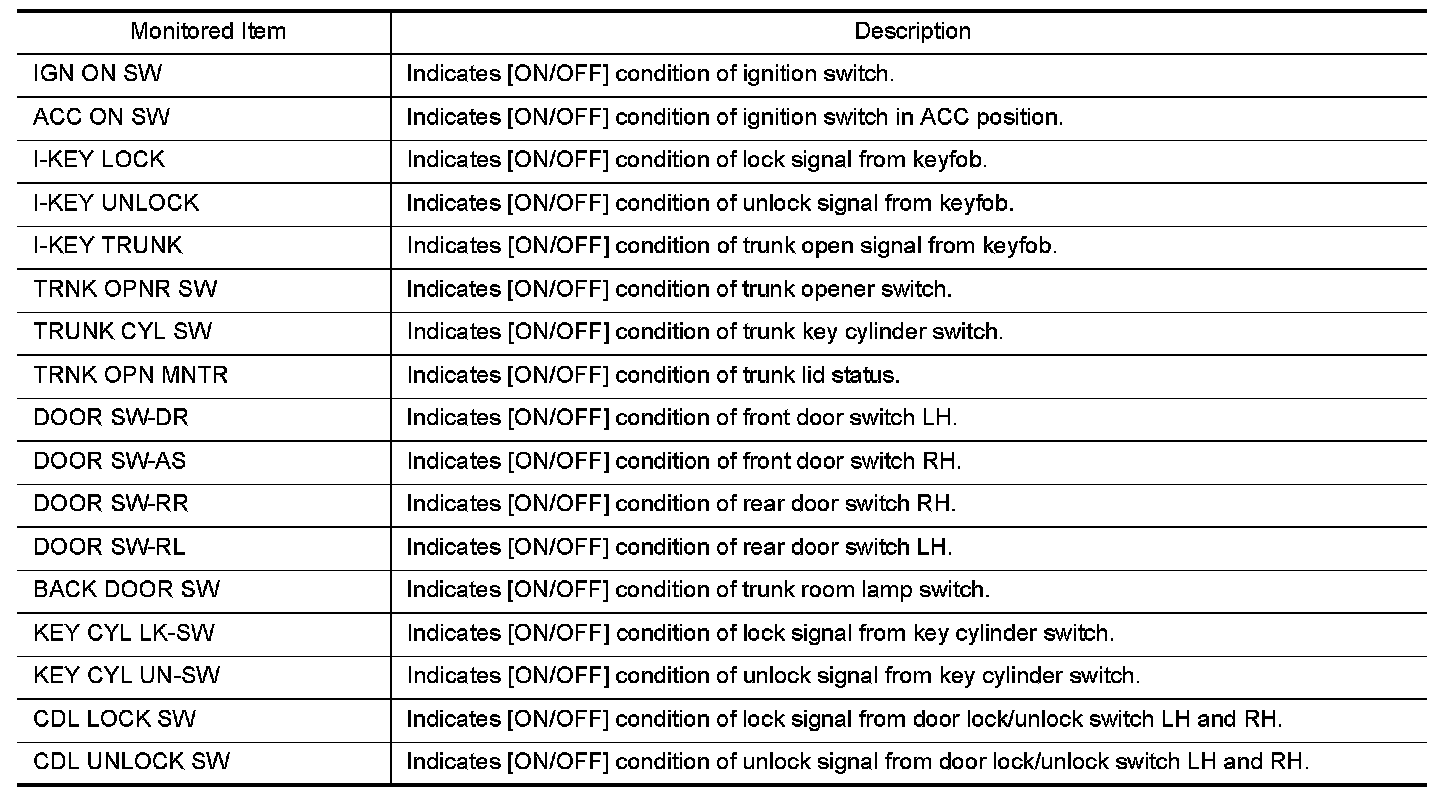 | Monitored Item | Description |
|---|---|
| IGN ON SW | Indicates [ON/OFF] condition of ignition switch. |
| ACC ON SW | Indicates [ON/OFF] condition of ignition switch in ACC position. |
| I-KEY LOCK | Indicates [ON/OFF] condition of lock signal from keyfob. |
| I-KEY UNLOCK | Indicates [ON/OFF] condition of unlock signal from keyfob. |
| I-KEY TRUNK | Indicates [ON/OFF] condition of trunk open signal from keyfob. |
| TRNK OPNR SW | Indicates [ON/OFF] condition of trunk opener switch. |
| TRUNK CYL SW | Indicates [ON/OFF] condition of trunk key cylinder switch. |
| TRNK OPN MNTR | Indicates [ON/OFF] condition of trunk lid status. |
| DOOR SW-DR | Indicates [ON/OFF] condition of front door switch LH. |
| DOOR SW-AS | Indicates [ON/OFF] condition of front door switch RH. |
| DOOR SW-RR | Indicates [ON/OFF] condition of rear door switch RH. |
| DOOR SW-RL | Indicates [ON/OFF] condition of rear door switch LH. |
| BACK DOOR SW | Indicates [ON/OFF] condition of trunk room lamp switch. |
| KEY CYL LK-SW | Indicates [ON/OFF] condition of lock signal from key cylinder switch. |
| KEY CYL UN-SW | Indicates [ON/OFF] condition of unlock signal from key cylinder switch. |
| CDL LOCK SW | Indicates [ON/OFF] condition of lock signal from door lock/unlock switch LH and RH. |
| CDL UNLOCK SW | Indicates [ON/OFF] condition of unlock signal from door lock/unlock switch LH and RH. |